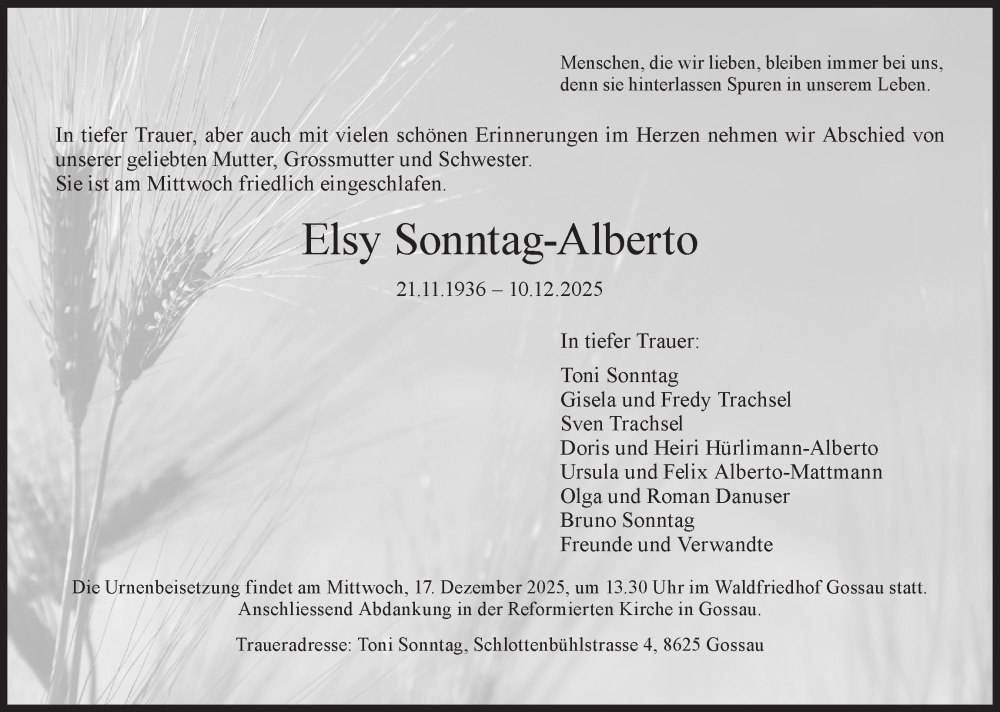 Menschen, die wir lieben, bleiben immer bei uns,
denn sie hinterlassen Spuren in unserem Leben.

In tiefer Trauer, aber auch mit vielen schönen Erinnerungen im Herzen nehmen wir Abschied von unserer geliebten Mutter, Grossmutter und Schwester.
Sie ist am Mittwoch friedlich eingeschlafen.

Elsy Sonntag-Alberto

21.11.1936 – 10.12.2025

In tiefer Trauer:

Toni Sonntag
Gisela und Fredy Trachsel
Sven Trachsel
Doris und Heiri Hürlimann-Alberto
Ursula und Felix Alberto-Mattmann
Olga und Roman Danuser
Bruno Sonntag
Freunde und Verwandte

Die Urnenbeisetzung findet am Mittwoch, 17. Dezember 2025, um 13.30 Uhr im Waldfriedhof Gossau statt.
Anschliessend Abdankung in der Reformierten Kirche in Gossau.

Traueradresse: Toni Sonntag, Schlottenbühlstrasse 4, 8625 Gossau